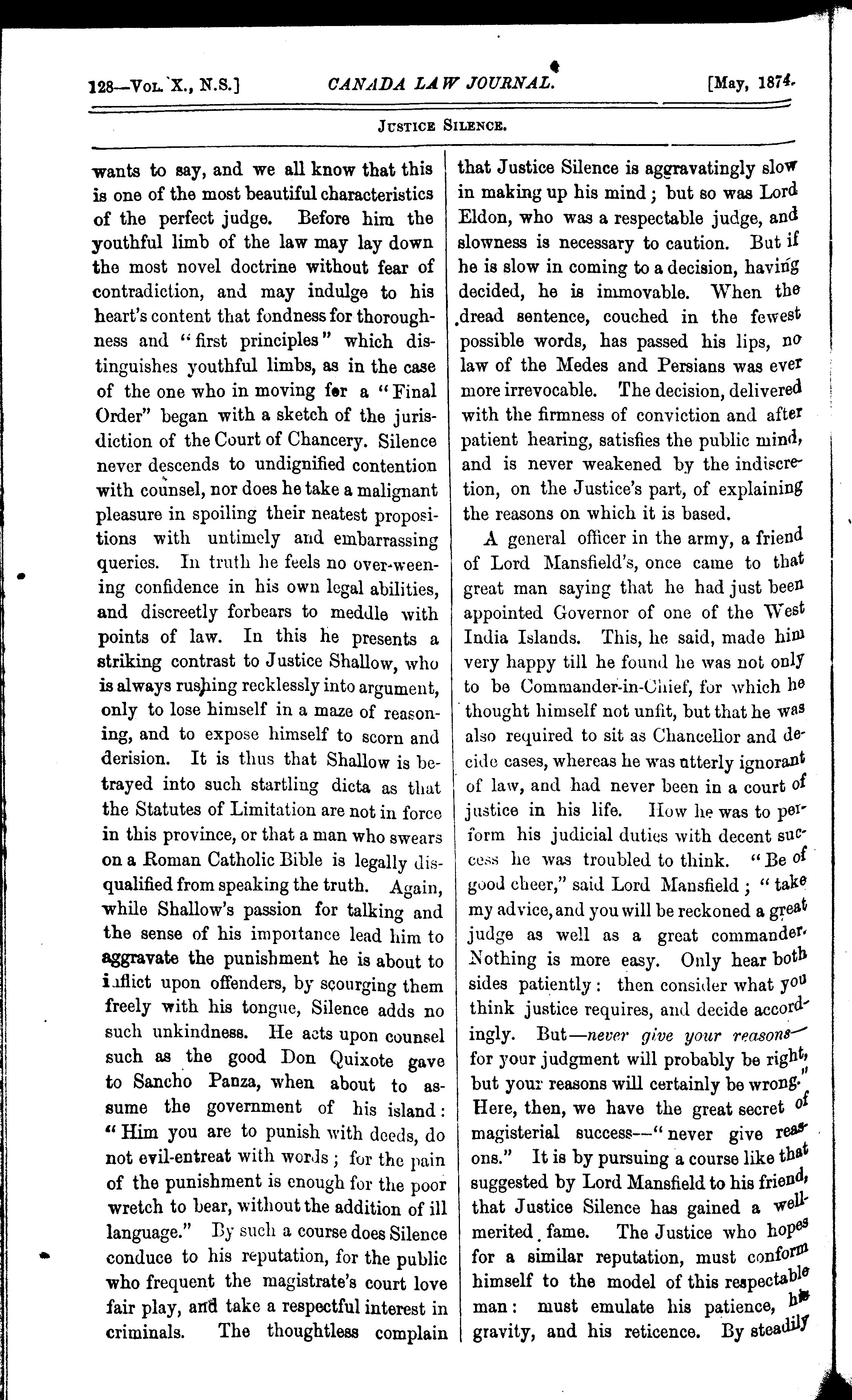 128—Vol. X., N.S.] CANADA LAW JOURNAL. [May, 1874.

Justice Silence.

wants to say, and we all know that this is one of the most beautiful characteristics of the perfect judge. Before him the youthful limb of the law may lay down the most novel doctrine without fear of contradiction, and may indulge to his heart's content that fondness for thoroughness and "first principles" which distinguishes youthful limbs, as in the case of the one who in moving for a "Final Order" began with a sketch of the jurisdiction of the Court of Chancery. Silence never descends to undignified contention with counsel, nor does he take a malignant pleasure in spoiling their neatest propositions with untimely and embarrassing queries. In truth he feels no over-weening confidence in his own legal abilities, and discreetly forbears to meddle with points of law. In this he presents a striking contrast to Justice Shallow, who is always rushing recklessly into argument, only to lose himself in a maze of reasoning, and to expose himself to scorn and derision. It is thus that Shallow is betrayed into such startling dicta as that the Statutes of Limitation are not in force in this province, or that a man who swears on a Roman Catholic Bible is legally disqualified from speaking the truth. Again, while Shallow's passion for talking and the sense of his importance lead him to aggravate the punishment he is about to inflict upon offenders, by scourging them freely with his tongue, Silence adds no such unkindness. He acts upon counsel such as the good Don Quixote gave to Sancho Panza, when about to assume the government of his island: "Him you are to punish with deeds, do not evil-entreat with words; for the pain of the punishment is enough for the poor wretch to bear, without the addition of ill language." By such a course does Silence conduce to his reputation, for the public who frequent the magistrate's court love fair play, and take a respectful interest in criminals. The thoughtless complain that Justice Silence is aggravatingly slow in making up his mind; but so was Lord Eldon, who was a respectable judge, and slowness is necessary to caution. But if he is slow in coming to a decision, having decided, he is immovable. When the dread sentence, couched in the fewest possible words, has passed his lips, no law of the Medes and Persians was ever more irrevocable. The decision, delivered with the firmness of conviction and after patient hearing, satisfies the public mind, and is never weakened by the indiscretion, on the Justice's part, of explaining the reasons on which it is based.

A general officer in the army, a friend of Lord Mansfield's, once came to that great man saying that he had just been appointed Governor of one of the West India Islands. This, he said, made him very happy till he found he was not only to be Commander-in-Chief, for which he thought himself not unfit, but that he was also required to sit as Chancellor and decide cases, whereas he was utterly ignorant of law, and had never been in a court of justice in his life. How he was to perform his judicial duties with decent success he was troubled to think. "Be of good cheer," said Lord Mansfield; "take my advice, and you will be reckoned a great judge as well as a great commander. Nothing is more easy. Only hear both sides patiently: then consider what you think justice requires, and decide accordingly. But—never give your reasons—for your judgment will probably be right, but your reasons will certainly be wrong." Here, then, we have the great secret of magisterial success—"never give reasons." It is by pursuing a course like that suggested by Lord Mansfield to his friend, that Justice Silence has gained a well-merited fame. The Justice who hopes for a similar reputation, must conform himself to the model of this respectable man: must emulate his patience, his gravity, and his reticence. By steadily